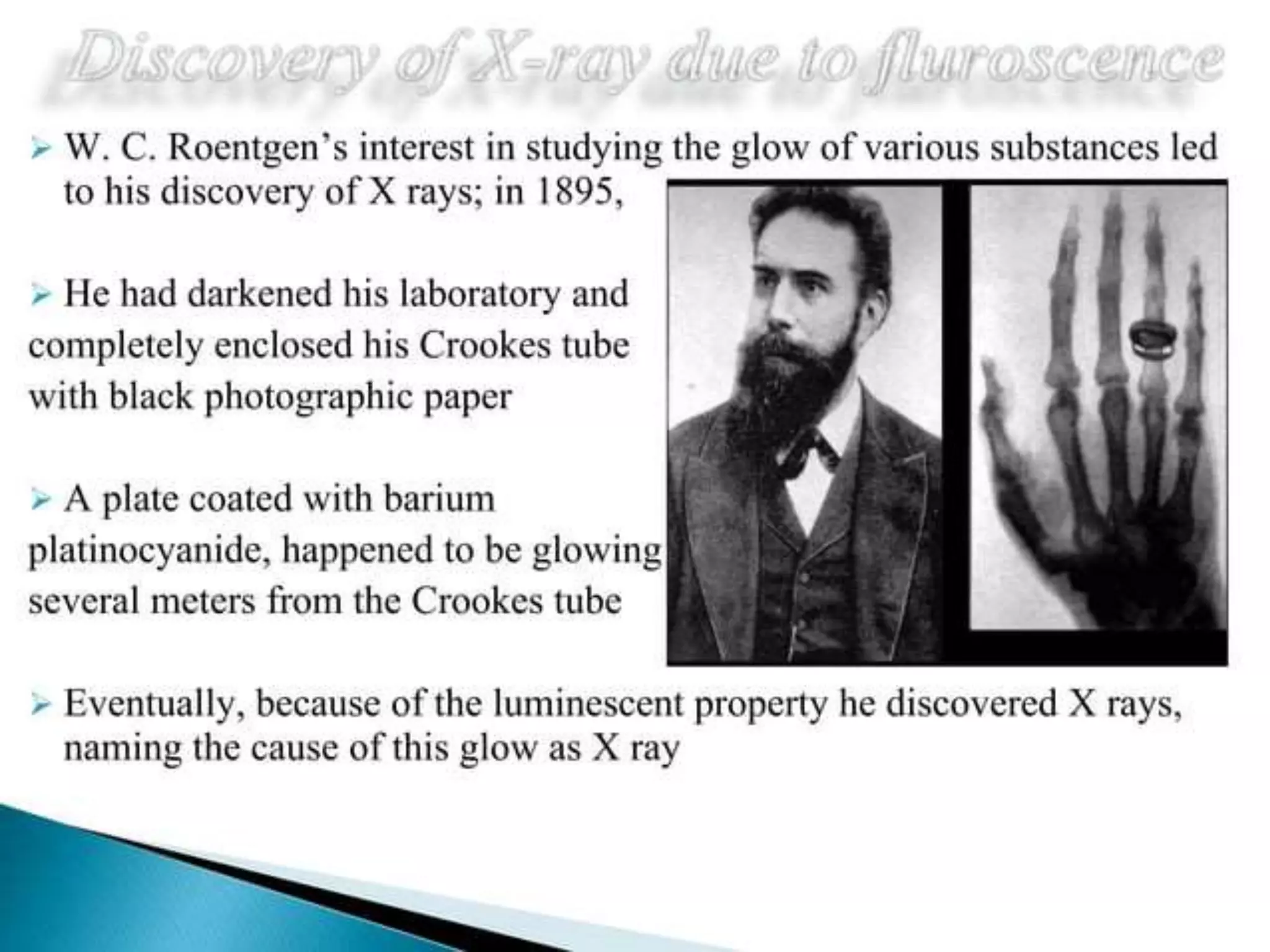 Discovery of X-ray due to fluroscence

➢ W. C. Roentgen's interest in studying the glow of various substances led to his discovery of X rays; in 1895,

➢ He had darkened his laboratory and completely enclosed his Crookes tube with black photographic paper

➢ A plate coated with barium platinocyanide, happened to be glowing several meters from the Crookes tube

➢ Eventually, because of the luminescent property he discovered X rays, naming the cause of this glow as X ray